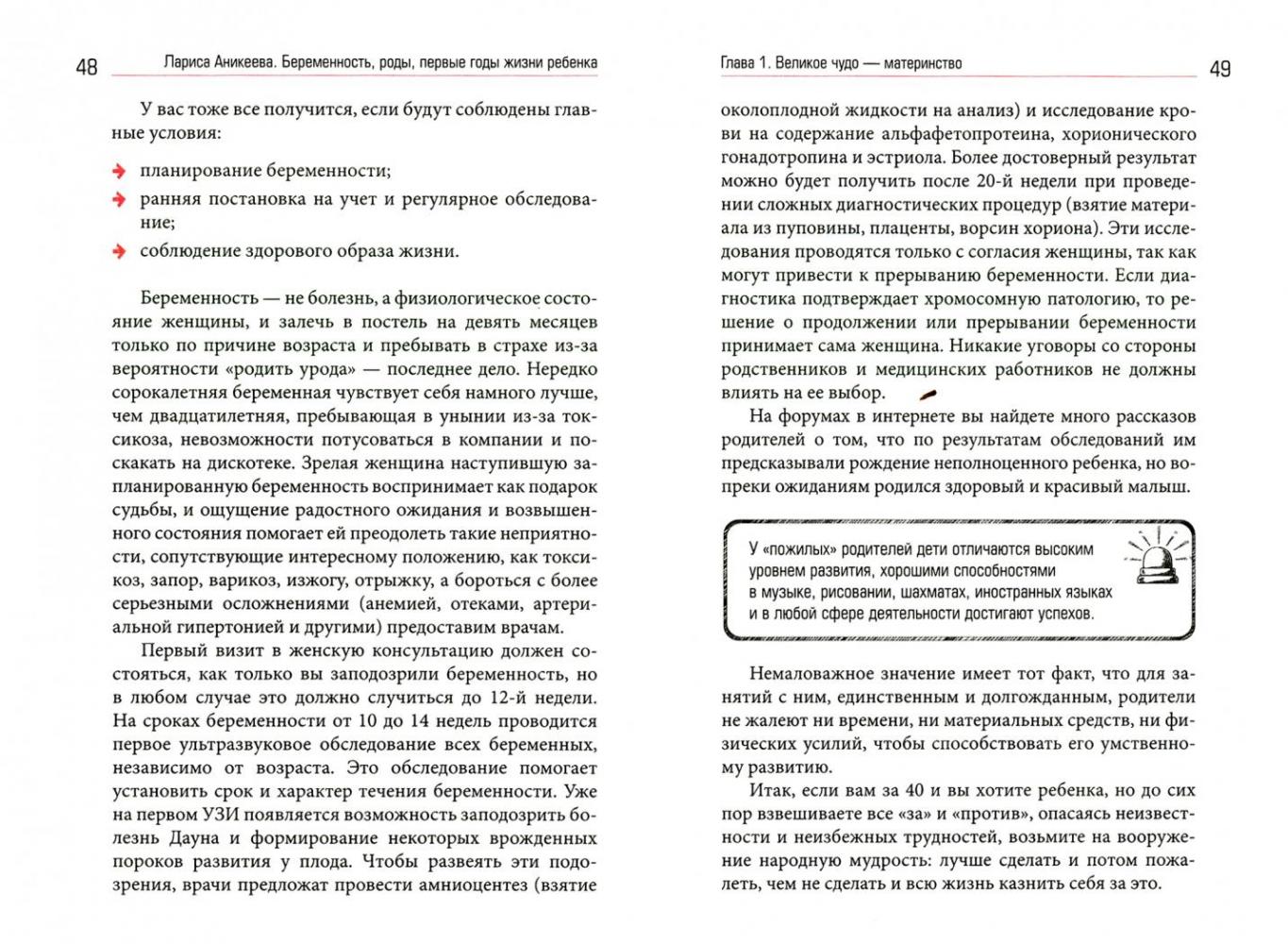 48 Лариса Аникеева. Беременность, роды, первые годы жизни ребенка

У вас тоже все получится, если будут соблюдены главные условия:

планирование беременности;

ранняя постановка на учет и регулярное обследование;

соблюдение здорового образа жизни.

Беременность — не болезнь, а физиологическое состояние женщины, и залечь в постель на девять месяцев только по причине возраста и пребывать в страхе из-за вероятности «родить урода» — последнее дело. Нередко сорокалетняя беременная чувствует себя намного лучше, чем двадцатилетняя, пребывающая в унынии из-за токсикоза, невозможности потусоваться в компании и поскакать на дискотеке. Зрелая женщина наступившую запланированную беременность воспринимает как подарок судьбы, и ощущение радостного ожидания и возвышенного состояния помогает ей преодолеть такие неприятности, сопутствующие интересному положению, как токсикоз, запор, варикоз, изжогу, отрыжку, а бороться с более серьезными осложнениями (анемией, отеками, артериальной гипертонией и другими) предоставим врачам.

Первый визит в женскую консультацию должен состояться, как только вы заподозрили беременность, но в любом случае это должно случиться до 12-й недели. На сроках беременности от 10 до 14 недель проводится первое ультразвуковое обследование всех беременных, независимо от возраста. Это обследование помогает установить срок и характер течения беременности. Уже на первом УЗИ появляется возможность заподозрить болезнь Дауна и формирование некоторых врожденных пороков развития у плода. Чтобы развеять эти подозрения, врачи предложат провести амниоцентез (взятие

Глава 1. Великое чудо — материнство 49

околоплодной жидкости на анализ) и исследование крови на содержание альфафетопротеина, хорионического гонадотропина и эстриола. Более достоверный результат можно будет получить после 20-й недели при проведении сложных диагностических процедур (взятие материала из пуповины, плаценты, ворсин хориона). Эти исследования проводятся только с согласия женщины, так как могут привести к прерыванию беременности. Если диагностика подтверждает хромосомную патологию, то решение о продолжении или прерывании беременности принимает сама женщина. Никакие уговоры со стороны родственников и медицинских работников не должны влиять на ее выбор.

На форумах в интернете вы найдете много рассказов родителей о том, что по результатам обследований им предсказывали рождение неполноценного ребенка, но вопреки ожиданиям родился здоровый и красивый малыш.

У «пожилых» родителей дети отличаются высоким уровнем развития, хорошими способностями в музыке, рисовании, шахматах, иностранных языках и в любой сфере деятельности достигают успехов.

Немаловажное значение имеет тот факт, что для занятий с ним, единственным и долгожданным, родители не жалеют ни времени, ни материальных средств, ни физических усилий, чтобы способствовать его умственному развитию.

Итак, если вам за 40 и вы хотите ребенка, но до сих пор взвешиваете все «за» и «против», опасаясь неизвестности и неизбежных трудностей, возьмите на вооружение народную мудрость: лучше сделать и потом пожалеть, чем не сделать и всю жизнь казнить себя за это.